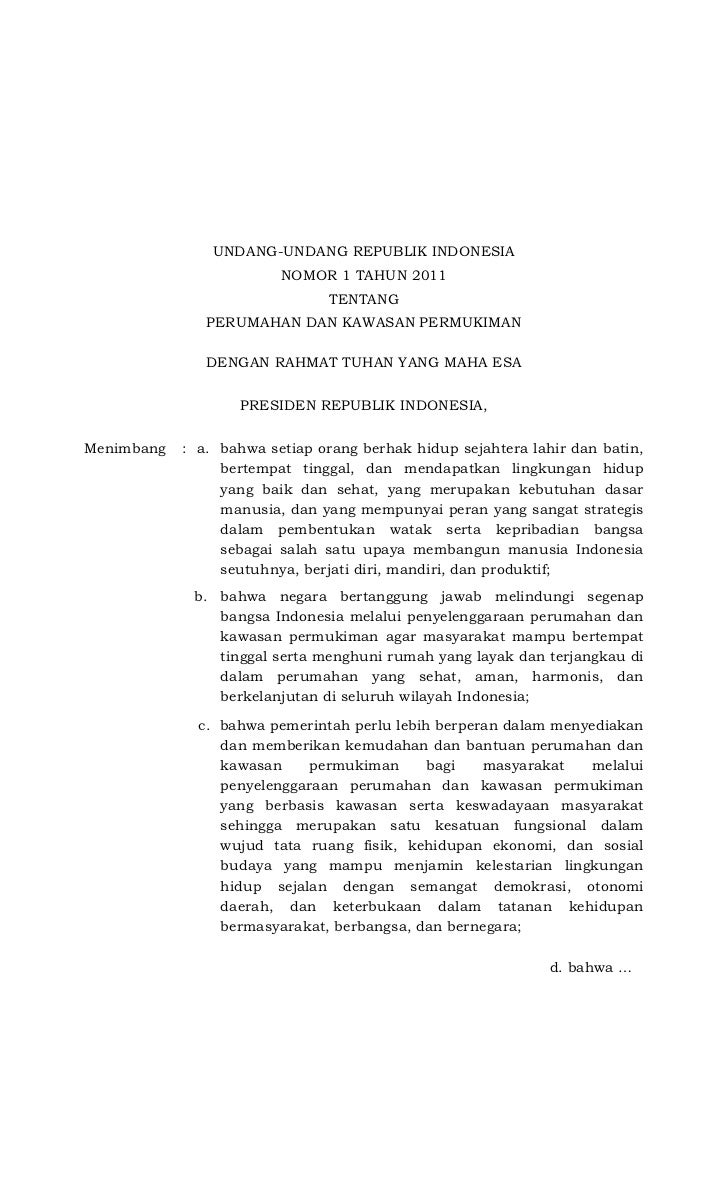 UNDANG-UNDANG REPUBLIK INDONESIA
NOMOR 1 TAHUN 2011
TENTANG
PERUMAHAN DAN KAWASAN PERMUKIMAN

DENGAN RAHMAT TUHAN YANG MAHA ESA

PRESIDEN REPUBLIK INDONESIA,

Menimbang : a. bahwa setiap orang berhak hidup sejahtera lahir dan batin, bertempat tinggal, dan mendapatkan lingkungan hidup yang baik dan sehat, yang merupakan kebutuhan dasar manusia, dan yang mempunyai peran yang sangat strategis dalam pembentukan watak serta kepribadian bangsa sebagai salah satu upaya membangun manusia Indonesia seutuhnya, berjati diri, mandiri, dan produktif;

b. bahwa negara bertanggung jawab melindungi segenap bangsa Indonesia melalui penyelenggaraan perumahan dan kawasan permukiman agar masyarakat mampu bertempat tinggal serta menghuni rumah yang layak dan terjangkau di dalam perumahan yang sehat, aman, harmonis, dan berkelanjutan di seluruh wilayah Indonesia;

c. bahwa pemerintah perlu lebih berperan dalam menyediakan dan memberikan kemudahan dan bantuan perumahan dan kawasan permukiman bagi masyarakat melalui penyelenggaraan perumahan dan kawasan permukiman yang berbasis kawasan serta keswadayaan masyarakat sehingga merupakan satu kesatuan fungsional dalam wujud tata ruang fisik, kehidupan ekonomi, dan sosial budaya yang mampu menjamin kelestarian lingkungan hidup sejalan dengan semangat demokrasi, otonomi daerah, dan keterbukaan dalam tatanan kehidupan bermasyarakat, berbangsa, dan bernegara;

d. bahwa …